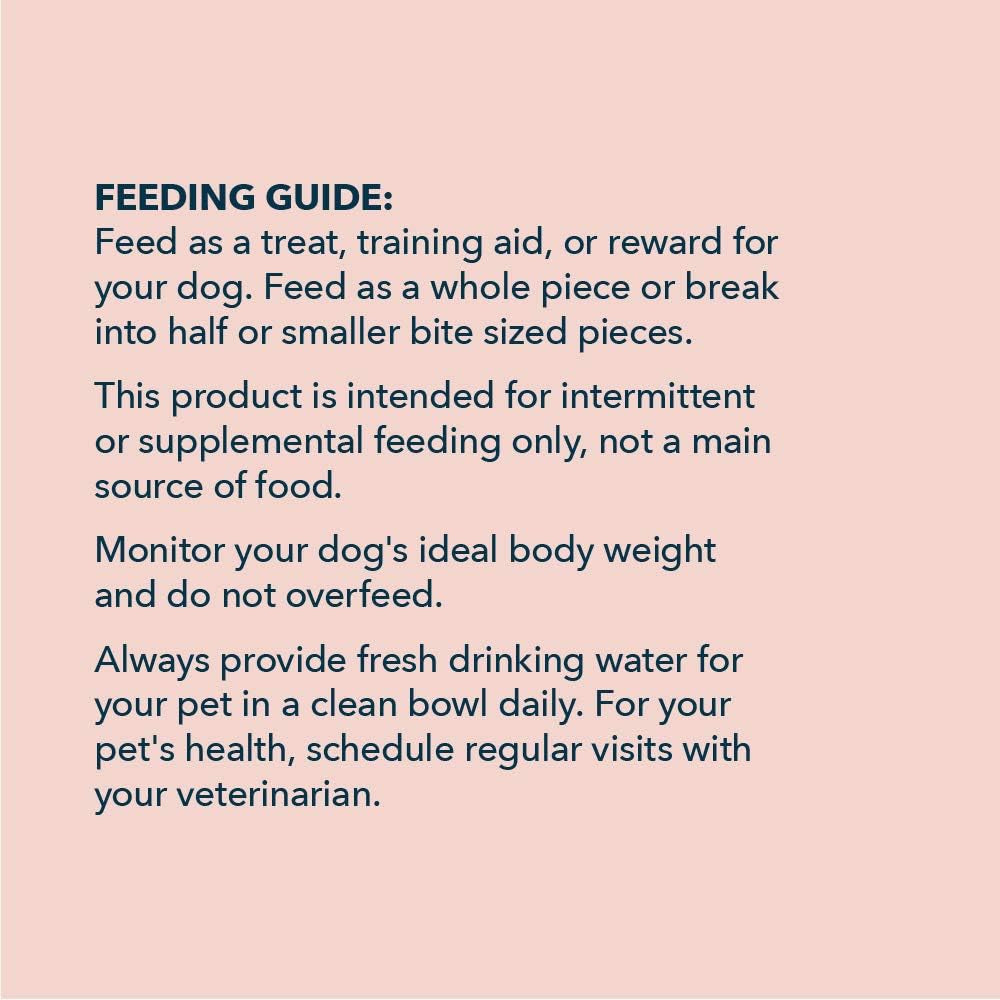 FEEDING GUIDE:
Feed as a treat, training aid, or reward for your dog. Feed as a whole piece or break into half or smaller bite sized pieces.

This product is intended for intermittent or supplemental feeding only, not a main source of food.

Monitor your dog's ideal body weight and do not overfeed.

Always provide fresh drinking water for your pet in a clean bowl daily. For your pet's health, schedule regular visits with your veterinarian.